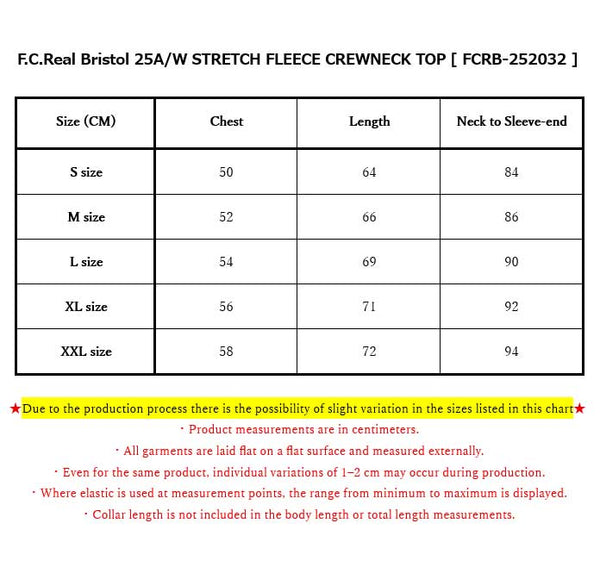 F.C.Real Bristol 25A/W STRETCH FLEECE CREWNECK TOP [ FCRB-252032 ]

| Size (CM) | Chest | Length | Neck to Sleeve-end |
|---|---|---|---|
| S size | 50 | 64 | 84 |
| M size | 52 | 66 | 86 |
| L size | 54 | 69 | 90 |
| XL size | 56 | 71 | 92 |
| XXL size | 58 | 72 | 94 |

★Due to the production process there is the possibility of slight variation in the sizes listed in this chart★
・Product measurements are in centimeters.
・All garments are laid flat on a flat surface and measured externally.
・Even for the same product, individual variations of 1–2 cm may occur during production.
・Where elastic is used at measurement points, the range from minimum to maximum is displayed.
・Collar length is not included in the body length or total length measurements.